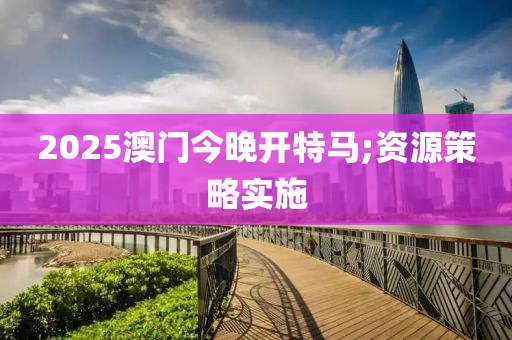 2025澳门今晚开特马;资源策略实施